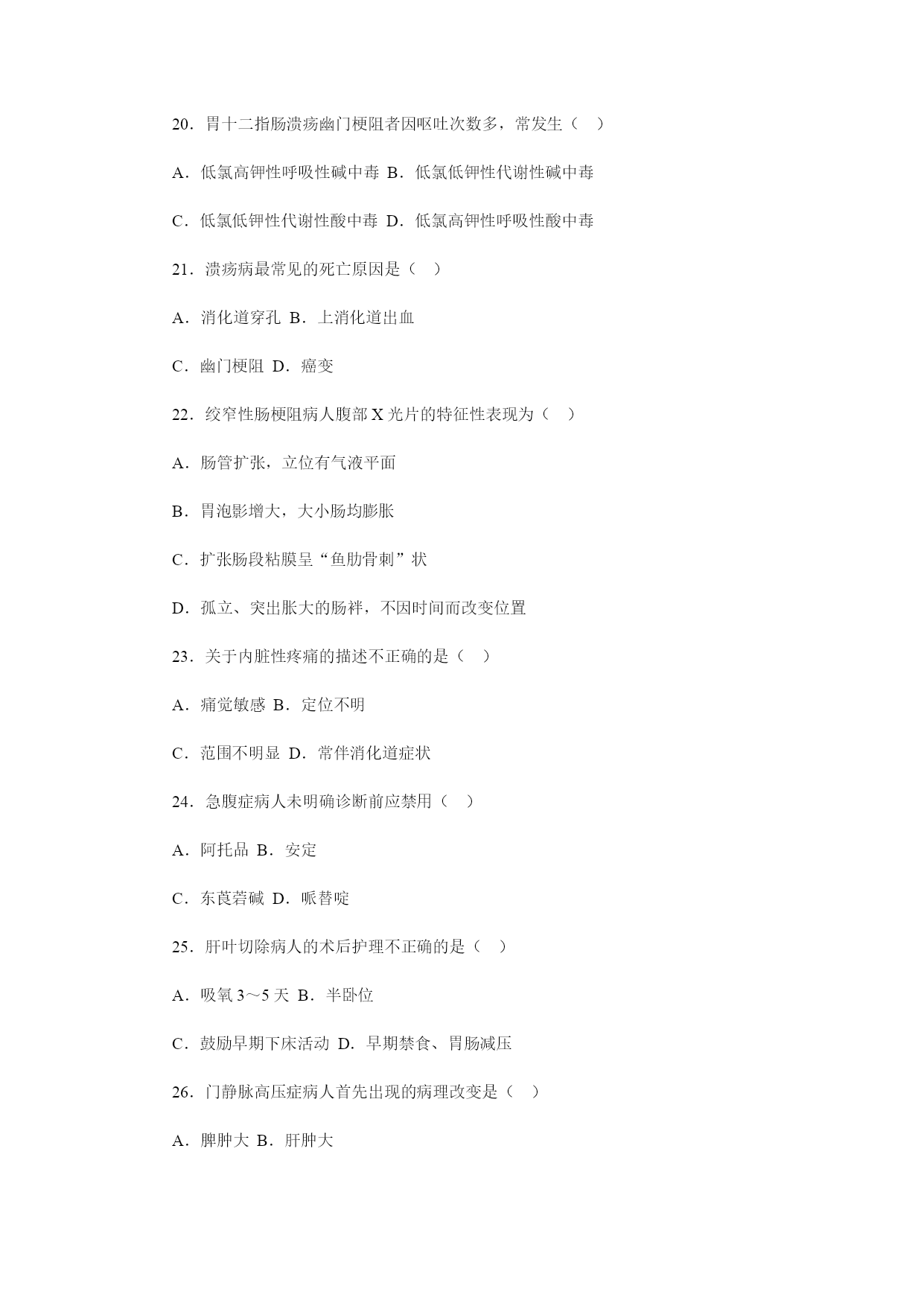 20．胃十二指肠溃疡幽门梗阻者因呕吐次数多，常发生（　）

A．低氯高钾性呼吸性碱中毒 B．低氯低钾性代谢性碱中毒

C．低氯低钾性代谢性酸中毒 D．低氯高钾性呼吸性酸中毒

21．溃疡病最常见的死亡原因是（　）

A．消化道穿孔 B．上消化道出血

C．幽门梗阻 D．癌变

22．绞窄性肠梗阻病人腹部 X 光片的特征性表现为（　）

A．肠管扩张，立位有气液平面

B．胃泡影增大，大小肠均膨胀

C．扩张肠段粘膜呈“鱼肋骨刺”状

D．孤立、突出胀大的肠袢，不因时间而改变位置

23．关于内脏性疼痛的描述不正确的是（　）

A．痛觉敏感 B．定位不明

C．范围不明显 D．常伴消化道症状

24．急腹症病人未明确诊断前应禁用（　）

A．阿托品 B．安定

C．东莨菪碱 D．哌替啶

25．肝叶切除病人的术后护理不正确的是（　）

A．吸氧 3～5 天 B．半卧位

C．鼓励早期下床活动 D．早期禁食、胃肠减压

26．门静脉高压症病人首先出现的病理改变是（　）

A．脾肿大 B．肝肿大